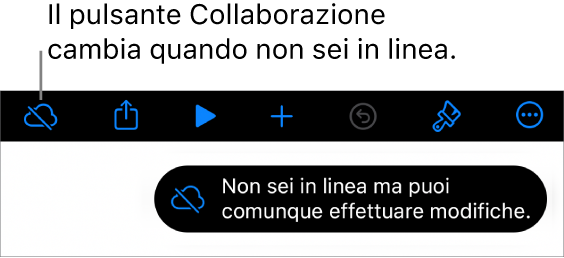 Il pulsante Collaborazione cambia quando non sei in linea.

Non sei in linea ma puoi comunque effettuare modifiche.